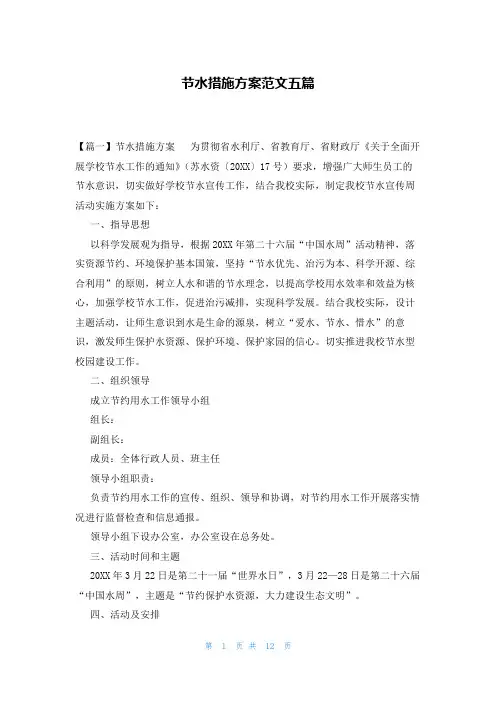 节水措施方案范文五篇

【篇一】节水措施方案　为贯彻省水利厅、省教育厅、省财政厅《关于全面开展学校节水工作的通知》（苏水资〔20XX〕17号）要求，增强广大师生员工的节水意识，切实做好学校节水宣传工作，结合我校实际，制定我校节水宣传周活动实施方案如下：

一、指导思想

以科学发展观为指导，根据20XX年第二十六届“中国水周”活动精神，落实资源节约、环境保护基本国策，坚持“节水优先、治污为本、科学开源、综合利用”的原则，树立人水和谐的节水理念，以提高学校用水效率和效益为核心，加强学校节水工作，促进治污减排，实现科学发展。结合我校实际，设计主题活动，让师生意识到水是生命的源泉，树立“爱水、节水、惜水”的意识，激发师生保护水资源、保护环境、保护家园的信心。切实推进我校节水型校园建设工作。

二、组织领导

成立节约用水工作领导小组

组长：

副组长：

成员：全体行政人员、班主任

领导小组职责：

负责节约用水工作的宣传、组织、领导和协调，对节约用水工作开展落实情况进行监督检查和信息通报。

领导小组下设办公室，办公室设在总务处。

三、活动时间和主题

20XX年3月22日是第二十一届“世界水日”，3月22—28日是第二十六届“中国水周”，主题是“节约保护水资源，大力建设生态文明”。

四、活动及安排

第 1 页 共 12 页